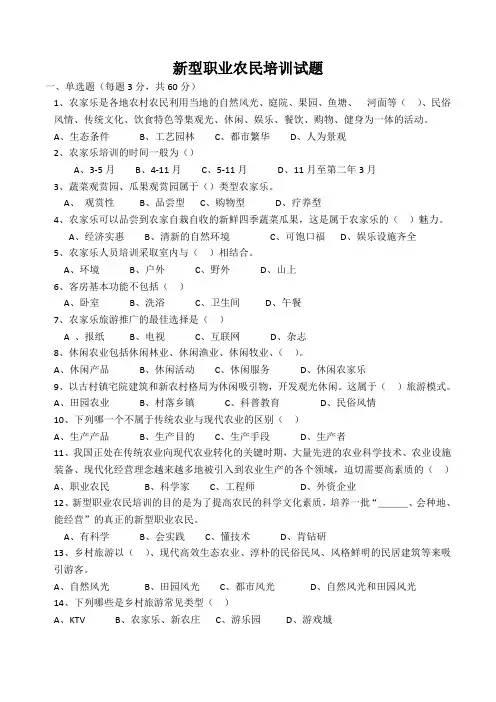 新型职业农民培训试题

一、单选题（每题 3 分，共 60 分）

1、农家乐是各地农村农民利用当地的自然风光、庭院、果园、鱼塘、 河面等（ ）、民俗风情、传统文化、饮食特色等集观光、休闲、娱乐、餐饮、购物、健身为一体的活动。

A、生态条件 B、工艺园林 C、都市繁华 D、人为景观

2、农家乐培训的时间一般为（）

A、3-5 月 B、4-11 月 C、5-11 月 D、11 月至第二年 3 月

3、蔬菜观赏园、瓜果观赏园属于（）类型农家乐。

A、 观赏性 B、品尝型 C、购物型 D、疗养型

4、农家乐可以品尝到农家自栽自收的新鲜四季蔬菜瓜果，这是属于农家乐的（ ）魅力。

A、经济实惠 B、清新的自然环境 C、可饱口福 D、娱乐设施齐全

5、农家乐人员培训采取室内与（ ）相结合。

A、环境 B、户外 C、野外 D、山上

6、客房基本功能不包括（ ）

A、卧室 B、洗浴 C、卫生间 D、午餐

7、农家乐旅游推广的最佳选择是（ ）

A 、报纸 B、电视 C、互联网 D、杂志

8、休闲农业包括休闲林业、休闲渔业、休闲牧业、（ ）。

A、休闲产品 B、休闲活动 C、休闲服务 D、休闲农家乐

9、以古村镇宅院建筑和新农村格局为休闲吸引物，开发观光休闲。这属于（ ）旅游模式。

A、田园农业 B、村落乡镇 C、科普教育 D、民俗风情

10、下列哪一个不属于传统农业与现代农业的区别（ ）

A、生产产品 B、生产目的 C、生产手段 D、生产者

11、我国正处在传统农业向现代农业转化的关键时期，大量先进的农业科学技术、农业设施装备、现代化经营理念越来越多地被引入到农业生产的各个领域，迫切需要高素质的（ ）

A、职业农民 B、科学家 C、工程师 D、外资企业

12、新型职业农民培训的目的是为了提高农民的科学文化素质，培养一批“______、会种地、能经营”的真正的新型职业农民。

A、有科学 B、会实践 C、懂技术 D、肯钻研

13、乡村旅游以（ ）、现代高效生态农业、淳朴的民俗民风、风格鲜明的民居建筑等来吸引游客。

A、自然风光 B、田园风光 C、都市风光 D、自然风光和田园风光

14、下列哪些是乡村旅游常见类型（ ）

A、KTV B、农家乐、新农庄 C、游乐园 D、游戏城